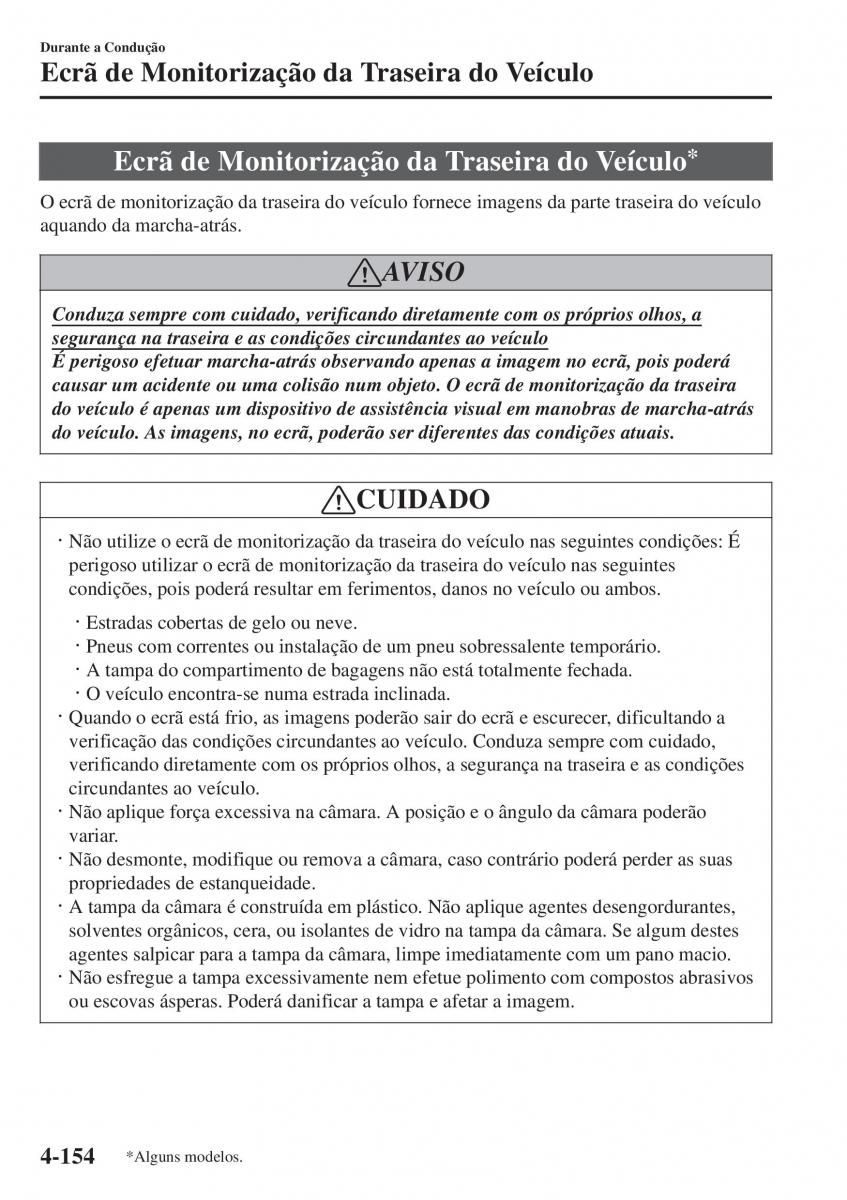 Durante a Condução

Ecrã de Monitorização da Traseira do Veículo

Ecrã de Monitorização da Traseira do Veículo*

O ecrã de monitorização da traseira do veículo fornece imagens da parte traseira do veículo aquando da marcha-atrás.

AVISO

Conduza sempre com cuidado, verificando diretamente com os próprios olhos, a segurança na traseira e as condições circundantes ao veículo
É perigoso efetuar marcha-atrás observando apenas a imagem no ecrã, pois poderá causar um acidente ou uma colisão num objeto. O ecrã de monitorização da traseira do veículo é apenas um dispositivo de assistência visual em manobras de marcha-atrás do veículo. As imagens, no ecrã, poderão ser diferentes das condições atuais.

CUIDADO

· Não utilize o ecrã de monitorização da traseira do veículo nas seguintes condições: É perigoso utilizar o ecrã de monitorização da traseira do veículo nas seguintes condições, pois poderá resultar em ferimentos, danos no veículo ou ambos.

· Estradas cobertas de gelo ou neve.
· Pneus com correntes ou instalação de um pneu sobressalente temporário.
· A tampa do compartimento de bagagens não está totalmente fechada.
· O veículo encontra-se numa estrada inclinada.
· Quando o ecrã está frio, as imagens poderão sair do ecrã e escurecer, dificultando a verificação das condições circundantes ao veículo. Conduza sempre com cuidado, verificando diretamente com os próprios olhos, a segurança na traseira e as condições circundantes ao veículo.
· Não aplique força excessiva na câmara. A posição e o ângulo da câmara poderão variar.
· Não desmonte, modifique ou remova a câmara, caso contrário poderá perder as suas propriedades de estanqueidade.
· A tampa da câmara é construída em plástico. Não aplique agentes desengordurantes, solventes orgânicos, cera, ou isolantes de vidro na tampa da câmara. Se algum destes agentes salpicar para a tampa da câmara, limpe imediatamente com um pano macio.
· Não esfregue a tampa excessivamente nem efetue polimento com compostos abrasivos ou escovas ásperas. Poderá danificar a tampa e afetar a imagem.

4-154 *Alguns modelos.